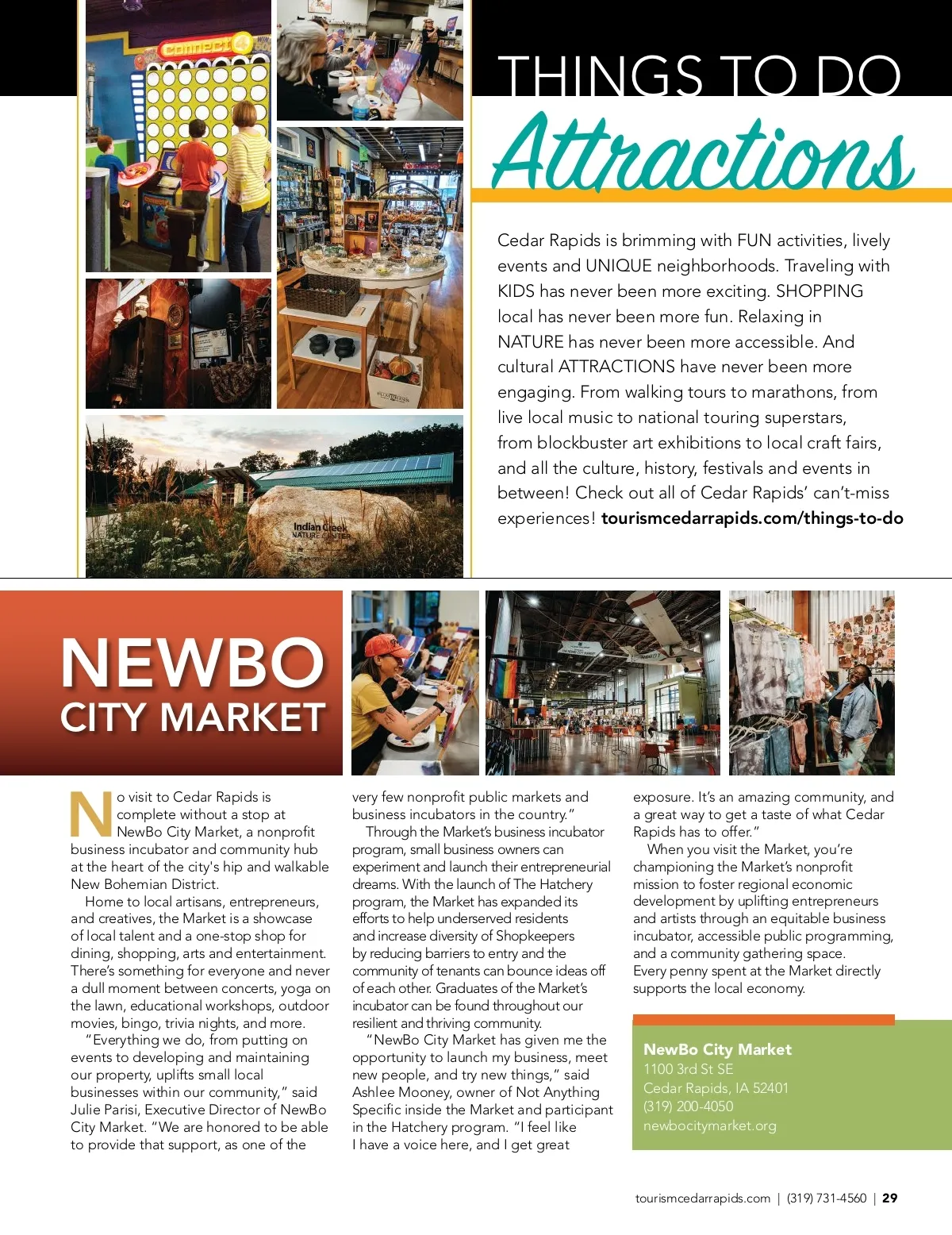 connect 4

Indian Creek NATURE CENTER

THINGS TO DO

Attractions

Cedar Rapids is brimming with FUN activities, lively events and UNIQUE neighborhoods. Traveling with KIDS has never been more exciting. SHOPPING local has never been more fun. Relaxing in NATURE has never been more accessible. And cultural ATTRACTIONS have never been more engaging. From walking tours to marathons, from live local music to national touring superstars, from blockbuster art exhibitions to local craft fairs, and all the culture, history, festivals and events in between! Check out all of Cedar Rapids' can't-miss experiences! tourismcedarrapids.com/things-to-do

NEWBO CITY MARKET

No visit to Cedar Rapids is complete without a stop at NewBo City Market, a nonprofit business incubator and community hub at the heart of the city's hip and walkable New Bohemian District.

Home to local artisans, entrepreneurs, and creatives, the Market is a showcase of local talent and a one-stop shop for dining, shopping, arts and entertainment. There's something for everyone and never a dull moment between concerts, yoga on the lawn, educational workshops, outdoor movies, bingo, trivia nights, and more.

"Everything we do, from putting on events to developing and maintaining our property, uplifts small local businesses within our community," said Julie Parisi, Executive Director of NewBo City Market. "We are honored to be able to provide that support, as one of the very few nonprofit public markets and business incubators in the country."

Through the Market's business incubator program, small business owners can experiment and launch their entrepreneurial dreams. With the launch of The Hatchery program, the Market has expanded its efforts to help underserved residents and increase diversity of Shopkeepers by reducing barriers to entry and the community of tenants can bounce ideas off of each other. Graduates of the Market's incubator can be found throughout our resilient and thriving community.

"NewBo City Market has given me the opportunity to launch my business, meet new people, and try new things," said Ashlee Mooney, owner of Not Anything Specific inside the Market and participant in the Hatchery program. "I feel like I have a voice here, and I get great exposure. It's an amazing community, and a great way to get a taste of what Cedar Rapids has to offer."

When you visit the Market, you're championing the Market's nonprofit mission to foster regional economic development by uplifting entrepreneurs and artists through an equitable business incubator, accessible public programming, and a community gathering space. Every penny spent at the Market directly supports the local economy.

NewBo City Market
1100 3rd St SE
Cedar Rapids, IA 52401
(319) 200-4050
newbocitymarket.org

tourismcedarrapids.com | (319) 731-4560 | 29